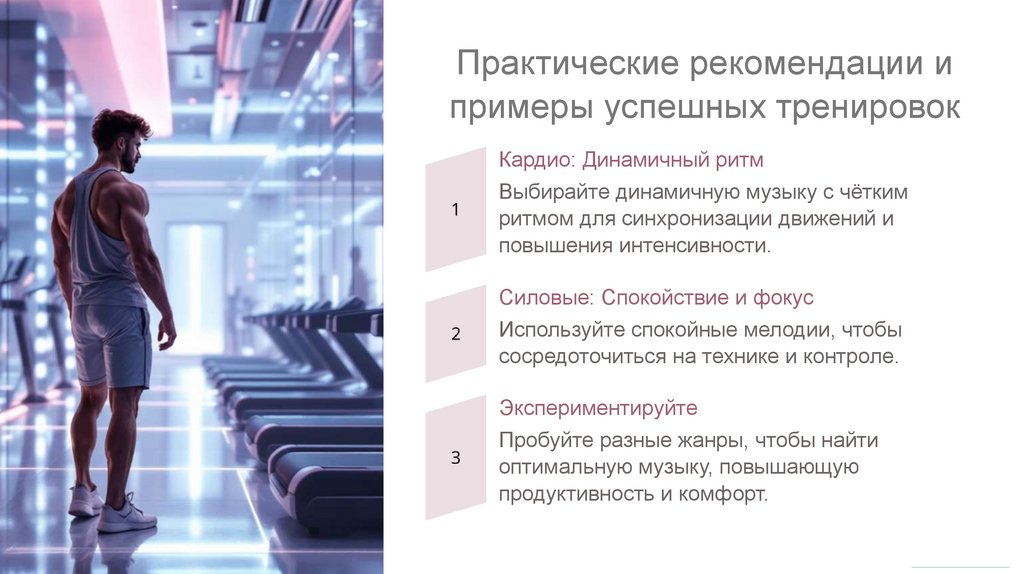 Практические рекомендации и примеры успешных тренировок

1

Кардио: Динамичный ритм

Выбирайте динамичную музыку с чётким ритмом для синхронизации движений и повышения интенсивности.

2

Силовые: Спокойствие и фокус

Используйте спокойные мелодии, чтобы сосредоточиться на технике и контроле.

3

Экспериментируйте

Пробуйте разные жанры, чтобы найти оптимальную музыку, повышающую продуктивность и комфорт.